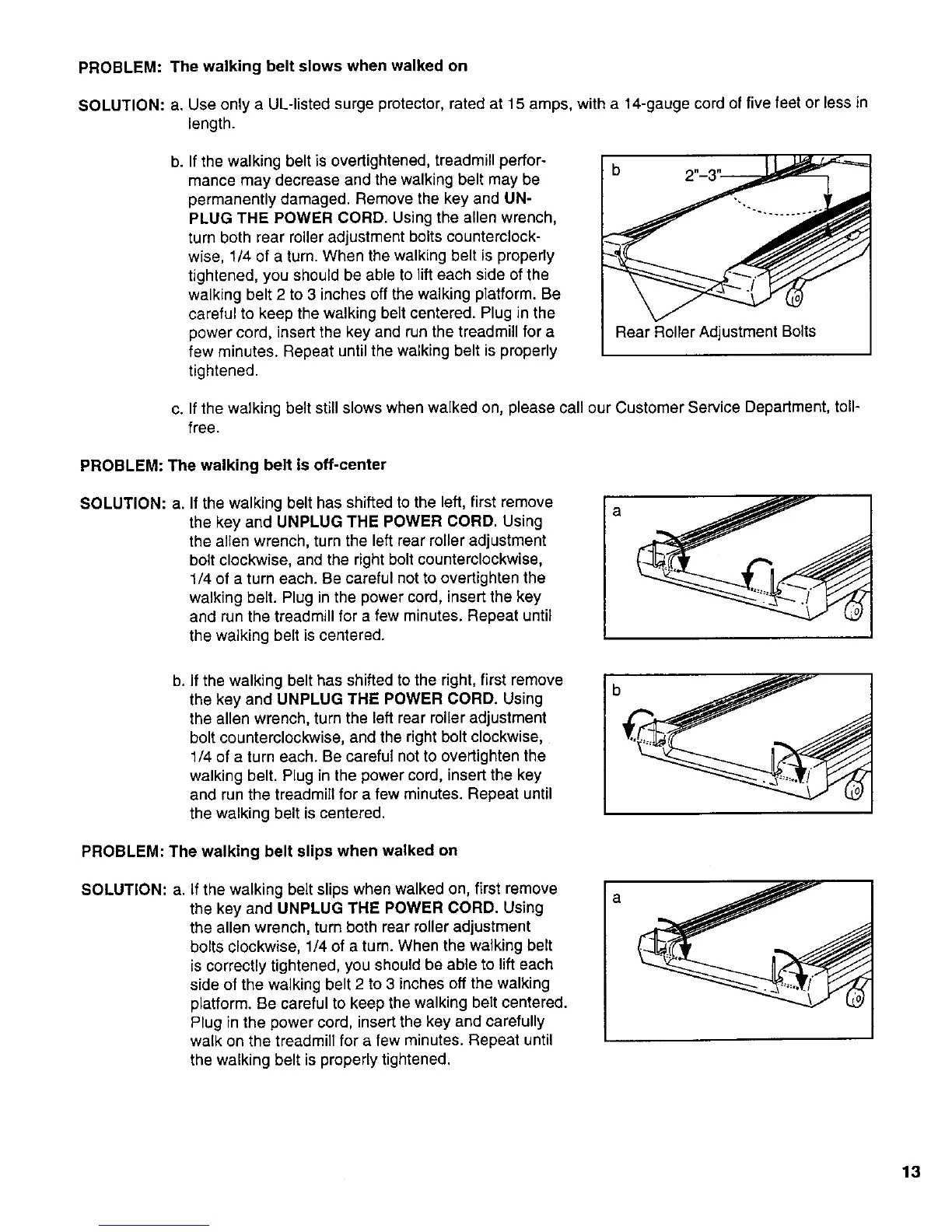 PROBLEM: The walking belt slows when walked on

SOLUTION: a. Use only a UL-listed surge protector, rated at 15 amps, with a 14-gauge cord of five feet or less in length.

b. If the walking belt is overtightened, treadmill performance may decrease and the walking belt may be permanently damaged. Remove the key and UNPLUG THE POWER CORD. Using the allen wrench, turn both rear roller adjustment bolts counterclockwise, 1/4 of a turn. When the walking belt is properly tightened, you should be able to lift each side of the walking belt 2 to 3 inches off the walking platform. Be careful to keep the walking belt centered. Plug in the power cord, insert the key and run the treadmill for a few minutes. Repeat until the walking belt is properly tightened.

b
2"–3"
Rear Roller Adjustment Bolts

c. If the walking belt still slows when walked on, please call our Customer Service Department, toll-free.

PROBLEM: The walking belt is off-center

SOLUTION: a. If the walking belt has shifted to the left, first remove the key and UNPLUG THE POWER CORD. Using the allen wrench, turn the left rear roller adjustment bolt clockwise, and the right bolt counterclockwise, 1/4 of a turn each. Be careful not to overtighten the walking belt. Plug in the power cord, insert the key and run the treadmill for a few minutes. Repeat until the walking belt is centered.

a

b. If the walking belt has shifted to the right, first remove the key and UNPLUG THE POWER CORD. Using the allen wrench, turn the left rear roller adjustment bolt counterclockwise, and the right bolt clockwise, 1/4 of a turn each. Be careful not to overtighten the walking belt. Plug in the power cord, insert the key and run the treadmill for a few minutes. Repeat until the walking belt is centered.

b

PROBLEM: The walking belt slips when walked on

SOLUTION: a. If the walking belt slips when walked on, first remove the key and UNPLUG THE POWER CORD. Using the allen wrench, turn both rear roller adjustment bolts clockwise, 1/4 of a turn. When the walking belt is correctly tightened, you should be able to lift each side of the walking belt 2 to 3 inches off the walking platform. Be careful to keep the walking belt centered. Plug in the power cord, insert the key and carefully walk on the treadmill for a few minutes. Repeat until the walking belt is properly tightened.

a

13